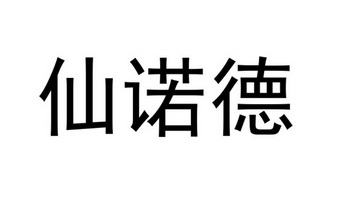 仙诺德